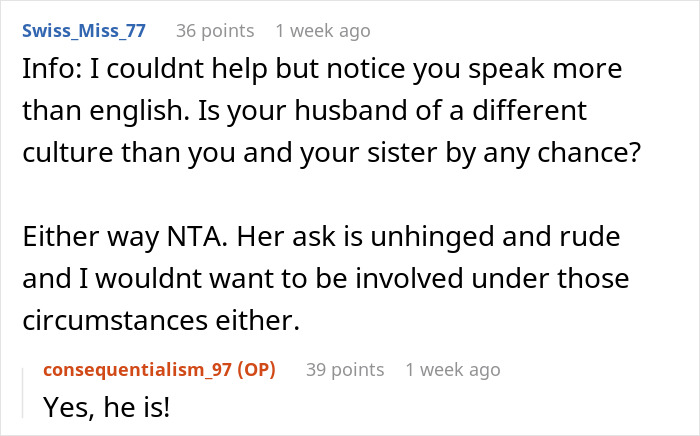 Swiss_Miss_77 36 points 1 week ago

Info: I couldnt help but notice you speak more than english. Is your husband of a different culture than you and your sister by any chance?

Either way NTA. Her ask is unhinged and rude and I wouldnt want to be involved under those circumstances either.

consequentialism_97 (OP) 39 points 1 week ago

Yes, he is!